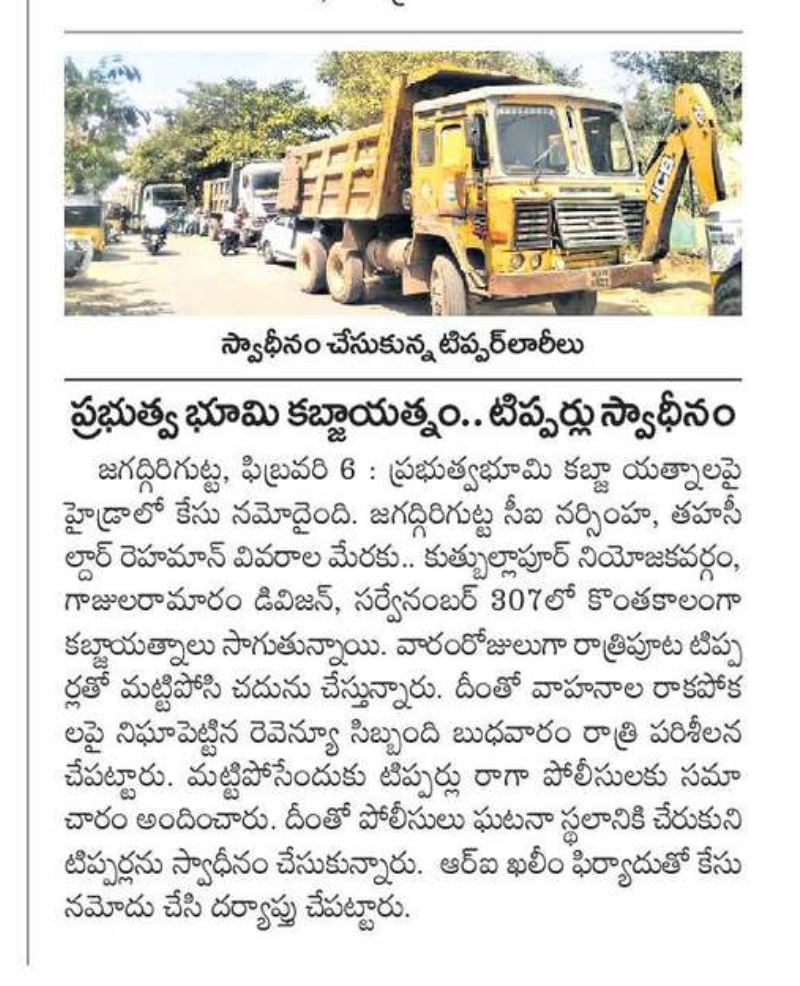 స్వాధీనం చేసుకున్న టిప్పర్‌లారీలు

ప్రభుత్వ భూమి కబ్జాయత్నం.. టిప్పర్లు స్వాధీనం

జగద్గిరిగుట్ట, ఫిబ్రవరి 6 : ప్రభుత్వభూమి కబ్జా యత్నాలపై హైడ్రాలో కేసు నమోదైంది. జగద్గిరిగుట్ట సీఐ నర్సింహ, తహసీల్దార్ రెహమాన్ వివరాల మేరకు.. కుత్బుల్లాపూర్ నియోజకవర్గం, గాజులరామారం డివిజన్, సర్వేనంబర్ 307లో కొంతకాలంగా కబ్జాయత్నాలు సాగుతున్నాయి. వారంరోజులుగా రాత్రిపూట టిప్పర్లతో మట్టిపోసి చదును చేస్తున్నారు. దీంతో వాహనాల రాకపోకలపై నిఘాపెట్టిన రెవెన్యూ సిబ్బంది బుధవారం రాత్రి పరిశీలన చేపట్టారు. మట్టిపోసేందుకు టిప్పర్లు రాగా పోలీసులకు సమాచారం అందించారు. దీంతో పోలీసులు ఘటనా స్థలానికి చేరుకుని టిప్పర్లను స్వాధీనం చేసుకున్నారు. ఆర్ఐ ఖలీం ఫిర్యాదుతో కేసు నమోదు చేసి దర్యాప్తు చేపట్టారు.